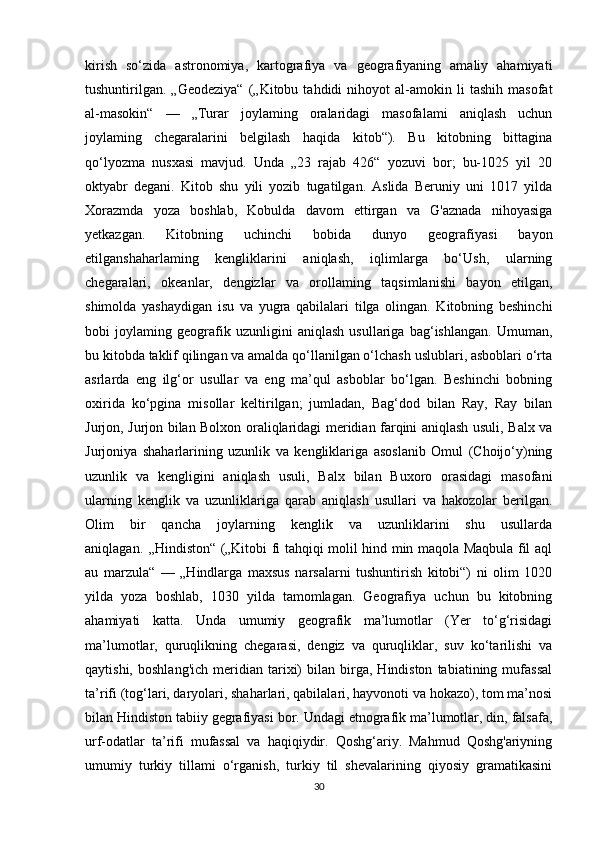 kirish so‘zida astronomiya, kartografiya va geografiyaning amaliy ahamiyati tushuntirilgan. „Geodeziya“ („Kitobu tahdidi nihoyot al-amokin li tashih masofat al-masokin“ — „Turar joylaming oralaridagi masofalami aniqlash uchun joylaming chegaralarini belgilash haqida kitob“). Bu kitobning bittagina qo‘lyozma nusxasi mavjud. Unda „23 rajab 426“ yozuvi bor; bu-1025 yil 20 oktyabr degani. Kitob shu yili yozib tugatilgan. Aslida Beruniy uni 1017 yilda Xorazmda yoza boshlab, Kobulda davom ettirgan va G'aznada nihoyasiga yetkazgan. Kitobning uchinchi bobida dunyo geografiyasi bayon etilganshaharlaming kengliklarini aniqlash, iqlimlarga bo‘Ush, ularning chegaralari, okeanlar, dengizlar va orollaming taqsimlanishi bayon etilgan, shimolda yashaydigan isu va yugra qabilalari tilga olingan. Kitobning beshinchi bobi joylaming geografik uzunligini aniqlash usullariga bag‘ishlangan. Umuman, bu kitobda taklif qilingan va amalda qo‘llanilgan o‘lchash uslublari, asboblari o‘rta asrlarda eng ilg‘or usullar va eng ma’qul asboblar bo‘lgan. Beshinchi bobning oxirida ko‘pgina misollar keltirilgan; jumladan, Bag‘dod bilan Ray, Ray bilan Jurjon, Jurjon bilan Bolxon oraliqlaridagi meridian farqini aniqlash usuli, Balx va Jurjoniya shaharlarining uzunlik va kengliklariga asoslanib Omul (Choijo‘y)ning uzunlik va kengligini aniqlash usuli, Balx bilan Buxoro orasidagi masofani ularning kenglik va uzunliklariga qarab aniqlash usullari va hakozolar berilgan. Olim bir qancha joylarning kenglik va uzunliklarini shu usullarda aniqlagan. „Hindiston“ („Kitobi fi tahqiqi molil hind min maqola Maqbula fil aql au marzula“ — „Hindlarga maxsus narsalarni tushuntirish kitobi“) ni olim 1020 yilda yoza boshlab, 1030 yilda tamomlagan. Geografiya uchun bu kitobning ahamiyati katta. Unda umumiy geografik ma’lumotlar (Yer to‘g‘risidagi ma’lumotlar, quruqlikning chegarasi, dengiz va quruqliklar, suv ko‘tarilishi va qaytishi, boshlang'ich meridian tarixi) bilan birga, Hindiston tabiatining mufassal ta’rifi (tog‘lari, daryolari, shaharlari, qabilalari, hayvonoti va hokazo), tom ma’nosi bilan Hindiston tabiiy gegrafiyasi bor. Undagi etnografik ma’lumotlar, din, falsafa, urf-odatlar ta’rifi mufassal va haqiqiydir. Qoshg‘ariy. Mahmud Qoshg'ariyning umumiy turkiy tillami o‘rganish, turkiy til shevalarining qiyosiy gramatikasini

30